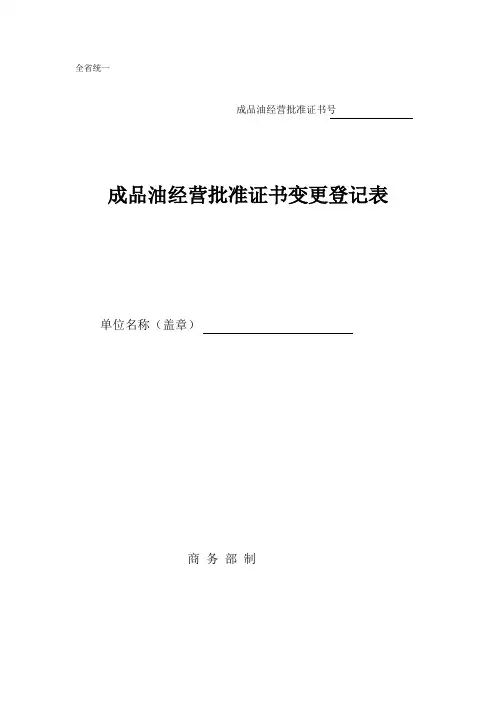 全省统一

成品油经营批准证书号____

成品油经营批准证书变更登记表

单位名称（盖章）____

商 务 部 制